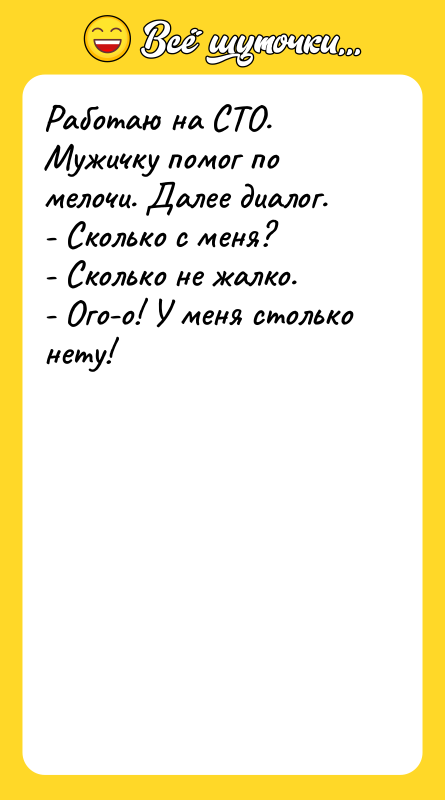 Всё шуточки...

Работаю на СТО. Мужичку помог по мелочи. Далее диалог.
- Сколько с меня?
- Сколько не жалко.
- Ого-о! У меня столько нету!